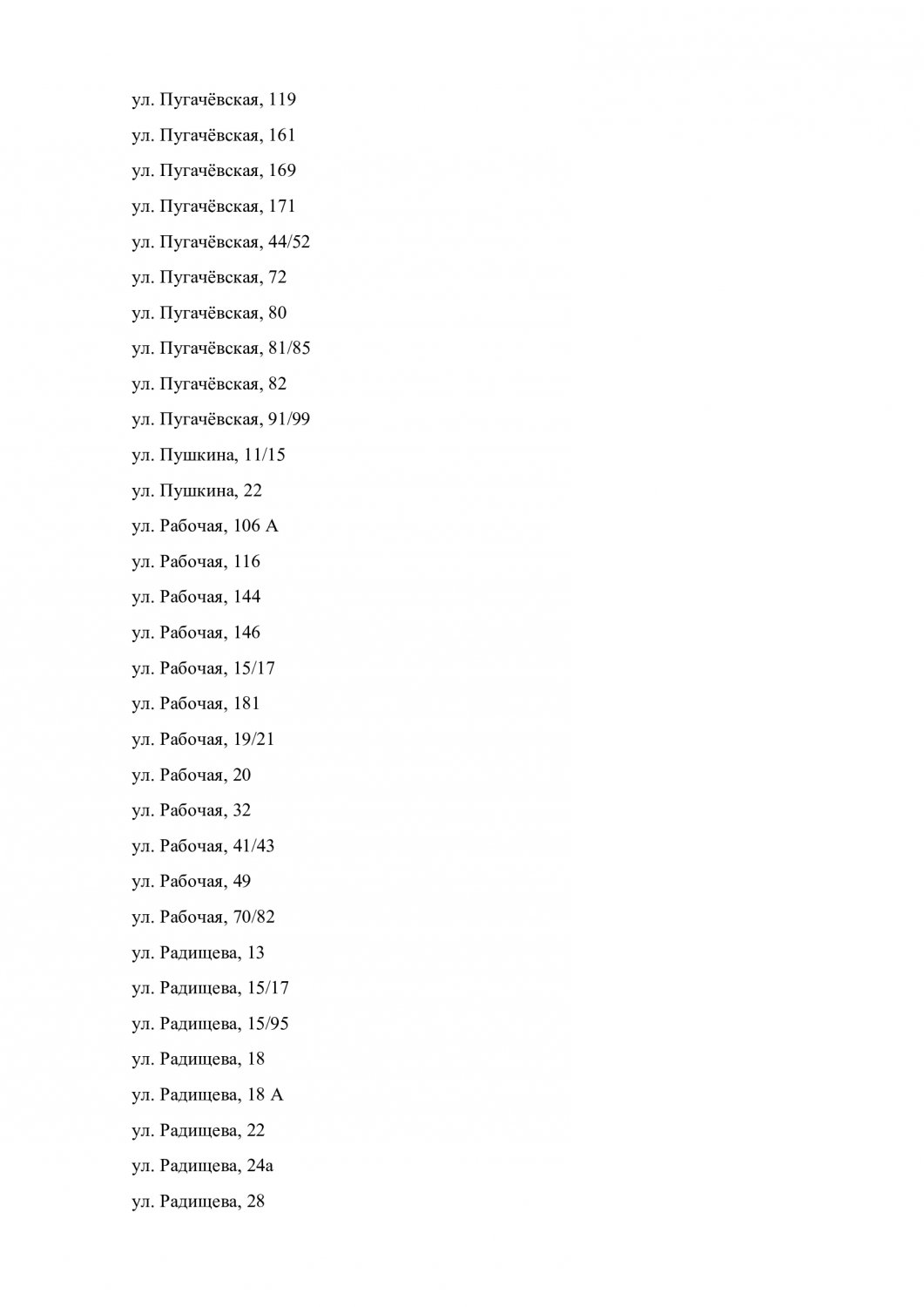 ул. Пугачёвская, 119

ул. Пугачёвская, 161

ул. Пугачёвская, 169

ул. Пугачёвская, 171

ул. Пугачёвская, 44/52

ул. Пугачёвская, 72

ул. Пугачёвская, 80

ул. Пугачёвская, 81/85

ул. Пугачёвская, 82

ул. Пугачёвская, 91/99

ул. Пушкина, 11/15

ул. Пушкина, 22

ул. Рабочая, 106 А

ул. Рабочая, 116

ул. Рабочая, 144

ул. Рабочая, 146

ул. Рабочая, 15/17

ул. Рабочая, 181

ул. Рабочая, 19/21

ул. Рабочая, 20

ул. Рабочая, 32

ул. Рабочая, 41/43

ул. Рабочая, 49

ул. Рабочая, 70/82

ул. Радищева, 13

ул. Радищева, 15/17

ул. Радищева, 15/95

ул. Радищева, 18

ул. Радищева, 18 А

ул. Радищева, 22

ул. Радищева, 24а

ул. Радищева, 28